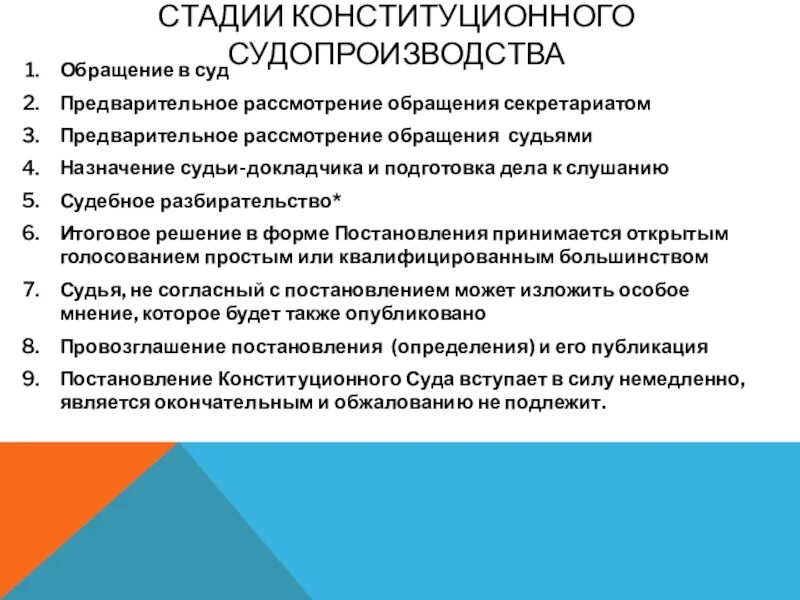 СТАДИИ КОНСТИТУЦИОННОГО СУДОПРОИЗВОДСТВА

1. Обращение в суд
2. Предварительное рассмотрение обращения секретариатом
3. Предварительное рассмотрение обращения судьями
4. Назначение судьи-докладчика и подготовка дела к слушанию
5. Судебное разбирательство*
6. Итоговое решение в форме Постановления принимается открытым голосованием простым или квалифицированным большинством
7. Судья, не согласный с постановлением может изложить особое мнение, которое будет также опубликовано
8. Провозглашение постановления (определения) и его публикация
9. Постановление Конституционного Суда вступает в силу немедленно, является окончательным и обжалованию не подлежит.